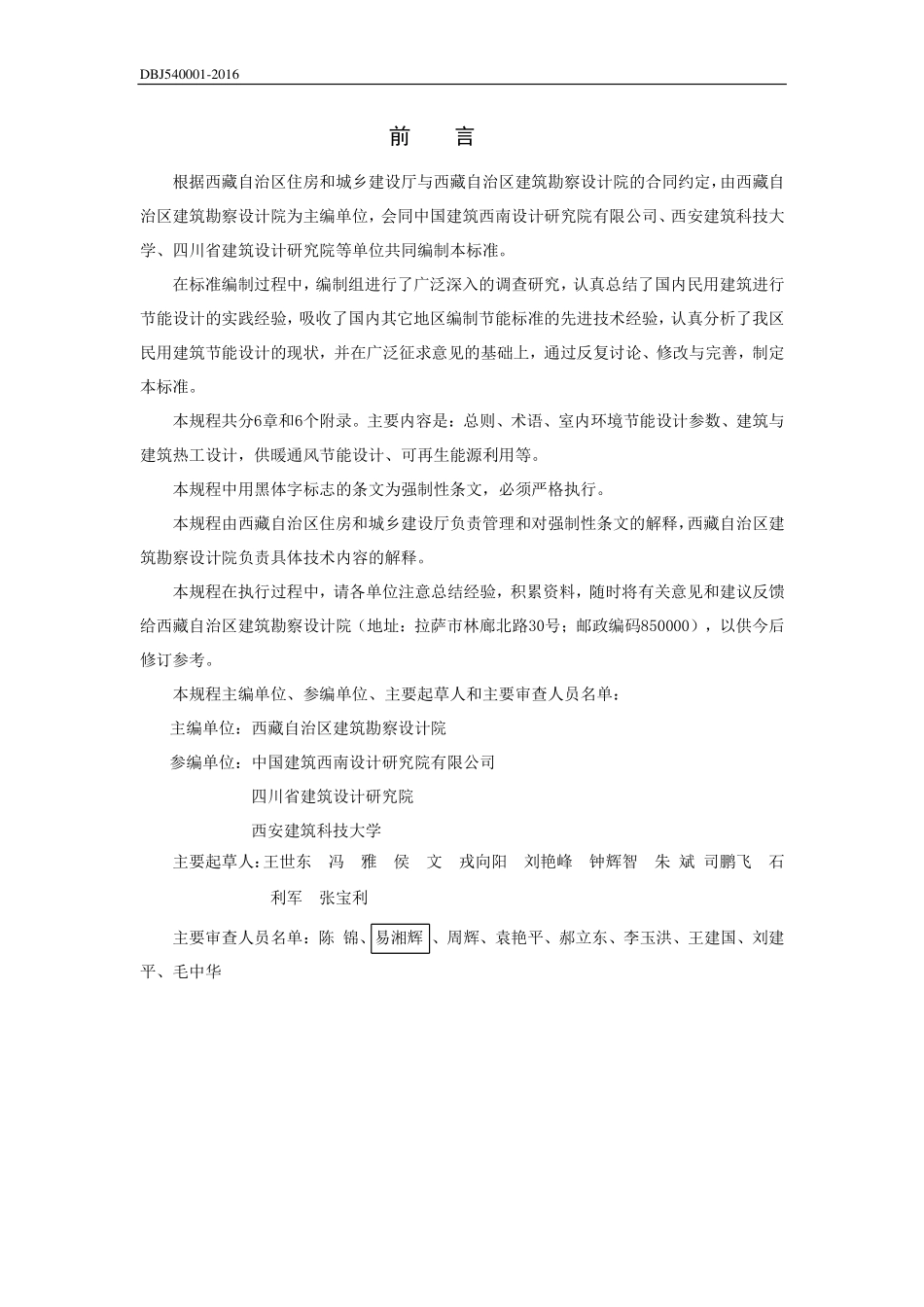 DBJ540001-2016

前　言

根据西藏自治区住房和城乡建设厅与西藏自治区建筑勘察设计院的合同约定，由西藏自治区建筑勘察设计院为主编单位，会同中国建筑西南设计研究院有限公司、西安建筑科技大学、四川省建筑设计研究院等单位共同编制本标准。

在标准编制过程中，编制组进行了广泛深入的调查研究，认真总结了国内民用建筑进行节能设计的实践经验，吸收了国内其它地区编制节能标准的先进技术经验，认真分析了我区民用建筑节能设计的现状，并在广泛征求意见的基础上，通过反复讨论、修改与完善，制定本标准。

本规程共分6章和6个附录。主要内容是：总则、术语、室内环境节能设计参数、建筑与建筑热工设计，供暖通风节能设计、可再生能源利用等。

本规程中用黑体字标志的条文为强制性条文，必须严格执行。

本规程由西藏自治区住房和城乡建设厅负责管理和对强制性条文的解释，西藏自治区建筑勘察设计院负责具体技术内容的解释。

本规程在执行过程中，请各单位注意总结经验，积累资料，随时将有关意见和建议反馈给西藏自治区建筑勘察设计院（地址：拉萨市林廓北路30号；邮政编码850000），以供今后修订参考。

本规程主编单位、参编单位、主要起草人和主要审查人员名单：

主编单位：西藏自治区建筑勘察设计院

参编单位：中国建筑西南设计研究院有限公司

四川省建筑设计研究院

西安建筑科技大学

主要起草人：王世东　冯　雅　侯　文　戎向阳　刘艳峰　钟辉智　朱　斌　司鹏飞　石利军　张宝利

主要审查人员名单：陈　锦、易湘辉、周辉、袁艳平、郝立东、李玉洪、王建国、刘建平、毛中华